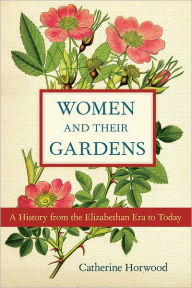 WOMEN
AND THEIR
GARDENS

A History from the Elizabethan Era to Today

Catherine Horwood